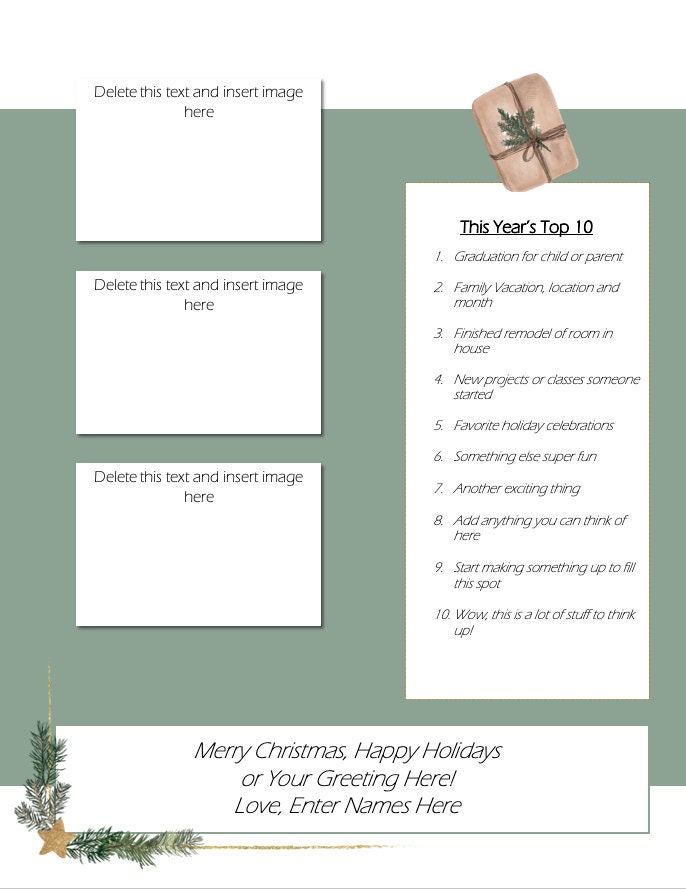 Delete this text and insert image here

Delete this text and insert image here

Delete this text and insert image here

This Year's Top 10

1. Graduation for child or parent
2. Family Vacation, location and month
3. Finished remodel of room in house
4. New projects or classes someone started
5. Favorite holiday celebrations
6. Something else super fun
7. Another exciting thing
8. Add anything you can think of here
9. Start making something up to fill this spot
10. Wow, this is a lot of stuff to think up!

Merry Christmas, Happy Holidays or Your Greeting Here!
Love, Enter Names Here